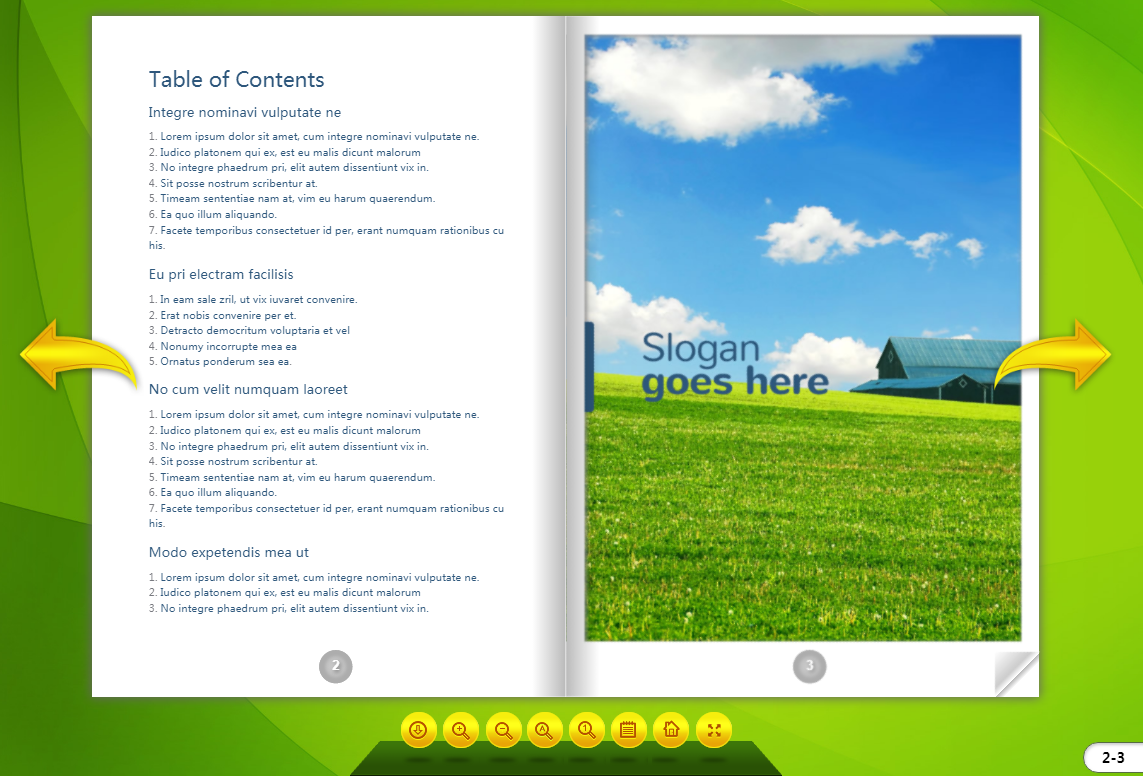 Table of Contents

Integre nominavi vulputate ne

1. Lorem ipsum dolor sit amet, cum integre nominavi vulputate ne.
2. Iudico platonem qui ex, est eu malis dicunt malorum
3. No integre phaedrum pri, elit autem dissentiunt vix in.
4. Sit posse nostrum scribentur at.
5. Timeam sententiae nam at, vim eu harum quaerendum.
6. Ea quo illum aliquando.
7. Facete temporibus consectetuer id per, erant numquam rationibus cu his.

Eu pri electram facilisis

1. In eam sale zril, ut vix iuvaret convenire.
2. Erat nobis convenire per et.
3. Detracto democritum voluptaria et vel
4. Nonumy incorrupte mea ea
5. Ornatus ponderum sea ea.

No cum velit numquam laoreet

1. Lorem ipsum dolor sit amet, cum integre nominavi vulputate ne.
2. Iudico platonem qui ex, est eu malis dicunt malorum
3. No integre phaedrum pri, elit autem dissentiunt vix in.
4. Sit posse nostrum scribentur at.
5. Timeam sententiae nam at, vim eu harum quaerendum.
6. Ea quo illum aliquando.
7. Facete temporibus consectetuer id per, erant numquam rationibus cu his.

Modo expetendis mea ut

1. Lorem ipsum dolor sit amet, cum integre nominavi vulputate ne.
2. Iudico platonem qui ex, est eu malis dicunt malorum
3. No integre phaedrum pri, elit autem dissentiunt vix in.

2

Slogan
goes here

3

2-3